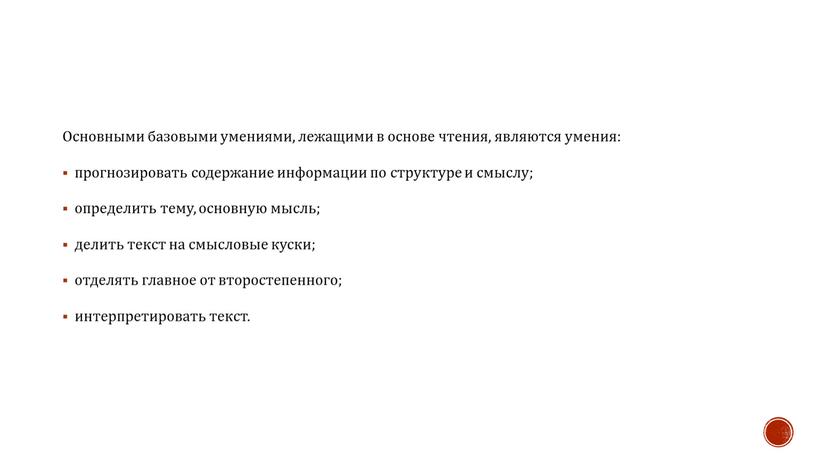 Основными базовыми умениями, лежащими в основе чтения, являются умения:

▪ прогнозировать содержание информации по структуре и смыслу;

▪ определить тему, основную мысль;

▪ делить текст на смысловые куски;

▪ отделять главное от второстепенного;

▪ интерпретировать текст.